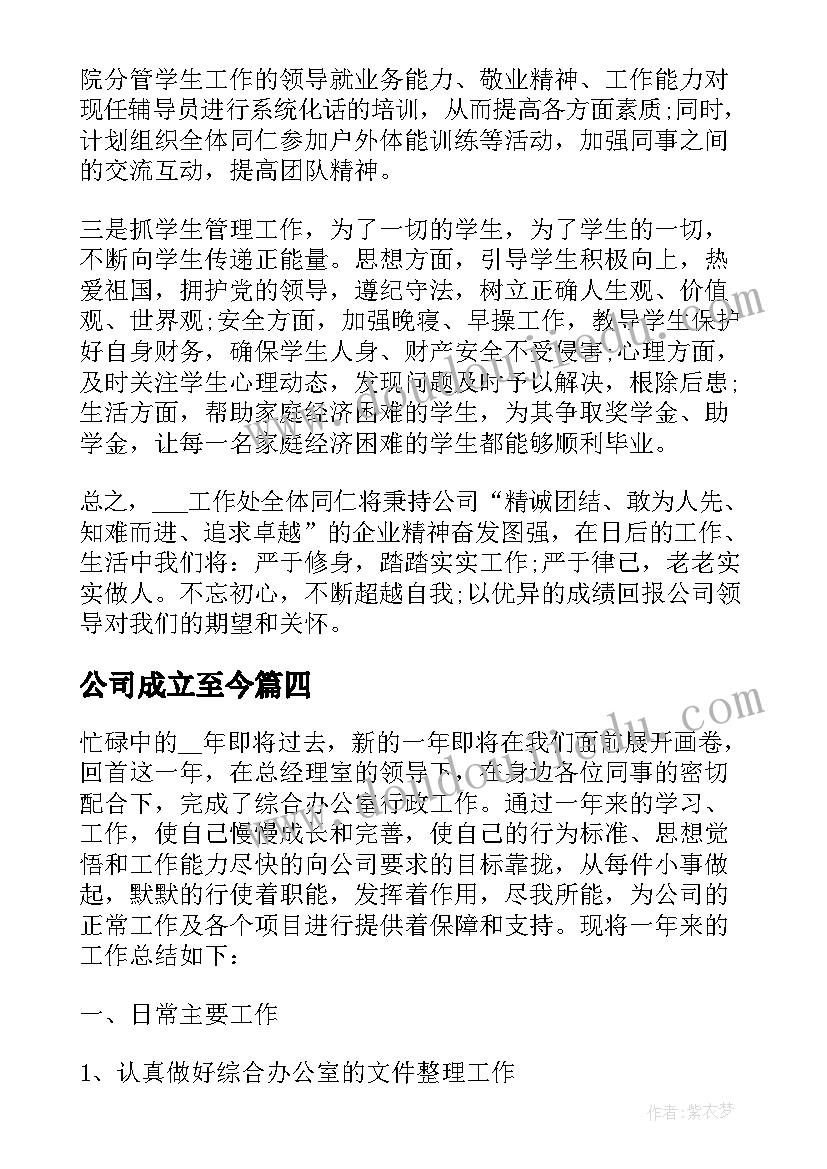 院分管学生工作的领导就业务能力、敬业精神、工作能力对现任辅导员进行系统化话的培训，从而提高各方面素质;同时，计划组织全体同仁参加户外体能训练等活动，加强同事之间的交流互动，提高团队精神。

三是抓学生管理工作，为了一切的学生，为了学生的一切，不断向学生传递正能量。思想方面，引导学生积极向上，热爱祖国，拥护党的领导，遵纪守法，树立正确人生观、价值观、世界观;安全方面，加强晚寝、早操工作，教导学生保护好自身财务，确保学生人身、财产安全不受侵害;心理方面，及时关注学生心理动态，发现问题及时予以解决，根除后患;生活方面，帮助家庭经济困难的学生，为其争取奖学金、助学金，让每一名家庭经济困难的学生都能够顺利毕业。

总之，___工作处全体同仁将秉持公司“精诚团结、敢为人先、知难而进、追求卓越”的企业精神奋发图强，在日后的工作、生活中我们将：严于修身，踏踏实实工作;严于律己，老老实实做人。不忘初心，不断超越自我;以优异的成绩回报公司领导对我们的期望和关怀。

公司成立至今篇四

忙碌中的__年即将过去，新的一年即将在我们面前展开画卷，回首这一年，在总经理室的领导下，在身边各位同事的密切配合下，完成了综合办公室行政工作。通过一年来的学习、工作，使自己慢慢成长和完善，使自己的行为标准、思想觉悟和工作能力尽快的向公司要求的目标靠拢，从每件小事做起，默默的行使着职能，发挥着作用，尽我所能，为公司的正常工作及各个项目进行提供着保障和支持。现将一年来的工作总结如下：

一、日常主要工作

1、认真做好综合办公室的文件整理工作

作者：紫衣梦